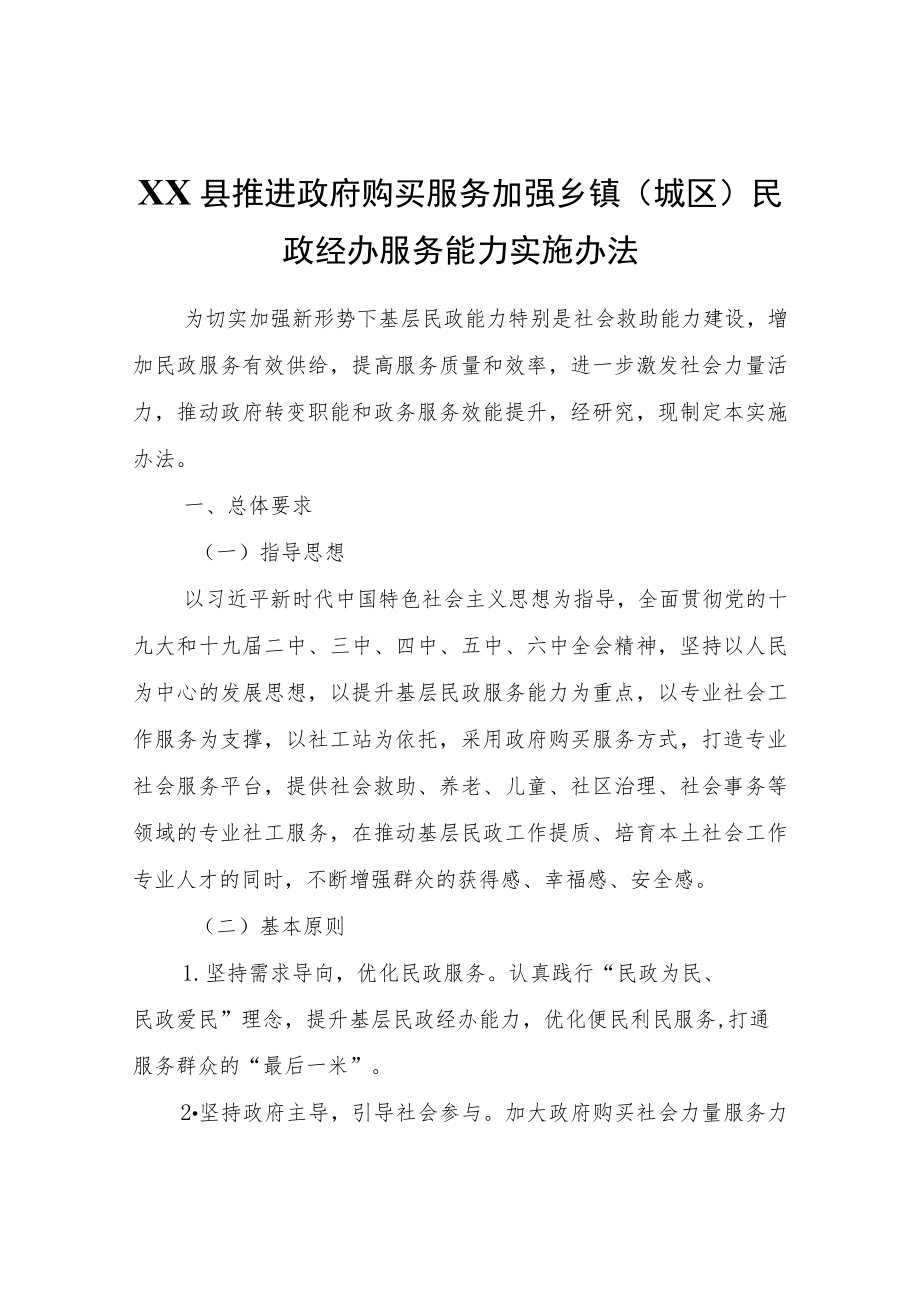 XX县推进政府购买服务加强乡镇（城区）民政经办服务能力实施办法

为切实加强新形势下基层民政能力特别是社会救助能力建设，增加民政服务有效供给，提高服务质量和效率，进一步激发社会力量活力，推动政府转变职能和政务服务效能提升，经研究，现制定本实施办法。

一、总体要求

（一）指导思想

以习近平新时代中国特色社会主义思想为指导，全面贯彻党的十九大和十九届二中、三中、四中、五中、六中全会精神，坚持以人民为中心的发展思想，以提升基层民政服务能力为重点，以专业社会工作服务为支撑，以社工站为依托，采用政府购买服务方式，打造专业社会服务平台，提供社会救助、养老、儿童、社区治理、社会事务等领域的专业社工服务，在推动基层民政工作提质、培育本土社会工作专业人才的同时，不断增强群众的获得感、幸福感、安全感。

（二）基本原则

1.坚持需求导向，优化民政服务。认真践行“民政为民、民政爱民”理念，提升基层民政经办能力，优化便民利民服务,打通服务群众的“最后一米”。

2•坚持政府主导，引导社会参与。加大政府购买社会力量服务力